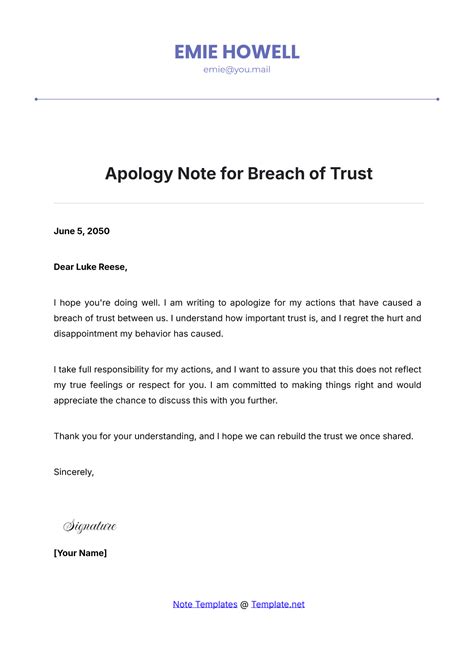 EMIE HOWELL

emie@you.mail

Apology Note for Breach of Trust

June 5, 2050

Dear Luke Reese,

I hope you're doing well. I am writing to apologize for my actions that have caused a breach of trust between us. I understand how important trust is, and I regret the hurt and disappointment my behavior has caused.

I take full responsibility for my actions, and I want to assure you that this does not reflect my true feelings or respect for you. I am committed to making things right and would appreciate the chance to discuss this with you further.

Thank you for your understanding, and I hope we can rebuild the trust we once shared.

Sincerely,

Signature

[Your Name]

Note Templates @ Template.net